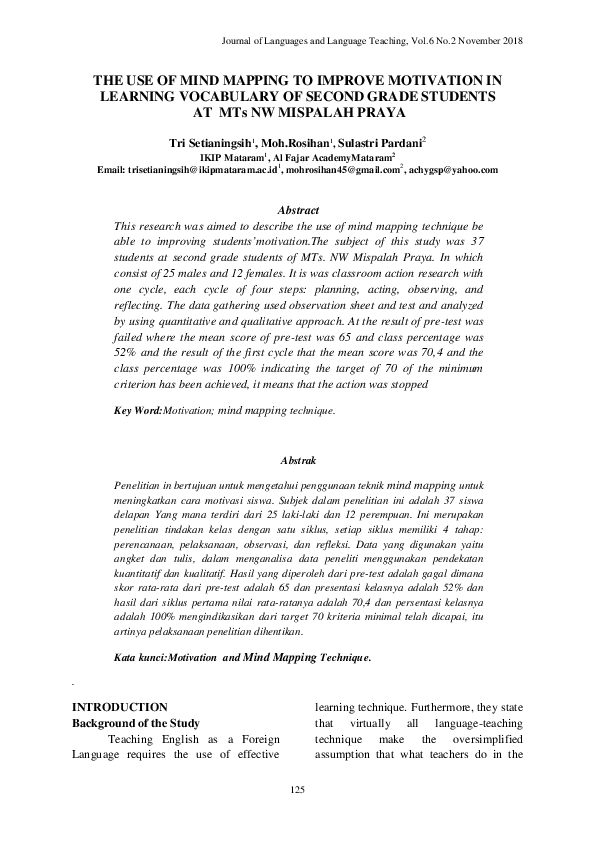 Journal of Languages and Language Teaching, Vol.6 No.2 November 2018

THE USE OF MIND MAPPING TO IMPROVE MOTIVATION IN LEARNING VOCABULARY OF SECOND GRADE STUDENTS AT MTs NW MISPALAH PRAYA

Tri Setianingsih$^1$, Moh.Rosihan$^1$, Sulastri Pardani$^2$
IKIP Mataram$^1$, Al Fajar AcademyMataram$^2$
Email: trisetianingsih@ikipmataram.ac.id$^1$, mohrosihan45@gmail.com$^2$, achygsp@yahoo.com

Abstract
This research was aimed to describe the use of mind mapping technique be able to improving students'motivation.The subject of this study was 37 students at second grade students of MTs. NW Mispalah Praya. In which consist of 25 males and 12 females. It is was classroom action research with one cycle, each cycle of four steps: planning, acting, observing, and reflecting. The data gathering used observation sheet and test and analyzed by using quantitative and qualitative approach. At the result of pre-test was failed where the mean score of pre-test was 65 and class percentage was 52% and the result of the first cycle that the mean score was 70,4 and the class percentage was 100% indicating the target of 70 of the minimum criterion has been achieved, it means that the action was stopped

Key Word:Motivation; mind mapping technique.

Abstrak

Penelitian in bertujuan untuk mengetahui penggunaan teknik mind mapping untuk meningkatkan cara motivasi siswa. Subjek dalam penelitian ini adalah 37 siswa delapan Yang mana terdiri dari 25 laki-laki dan 12 perempuan. Ini merupakan penelitian tindakan kelas dengan satu siklus, setiap siklus memiliki 4 tahap: perencanaan, pelaksanaan, observasi, dan refleksi. Data yang digunakan yaitu angket dan tulis, dalam menganalisa data peneliti menggunakan pendekatan kuantitatif dan kualitatif. Hasil yang diperoleh dari pre-test adalah gagal dimana skor rata-rata dari pre-test adalah 65 dan presentasi kelasnya adalah 52% dan hasil dari siklus pertama nilai rata-ratanya adalah 70,4 dan persentasi kelasnya adalah 100% mengindikasikan dari target 70 kriteria minimal telah dicapai, itu artinya pelaksanaan penelitian dihentikan.

Kata kunci:Motivation and Mind Mapping Technique.

INTRODUCTION
Background of the Study
Teaching English as a Foreign Language requires the use of effective learning technique. Furthermore, they state that virtually all language-teaching technique make the oversimplified assumption that what teachers do in the

125